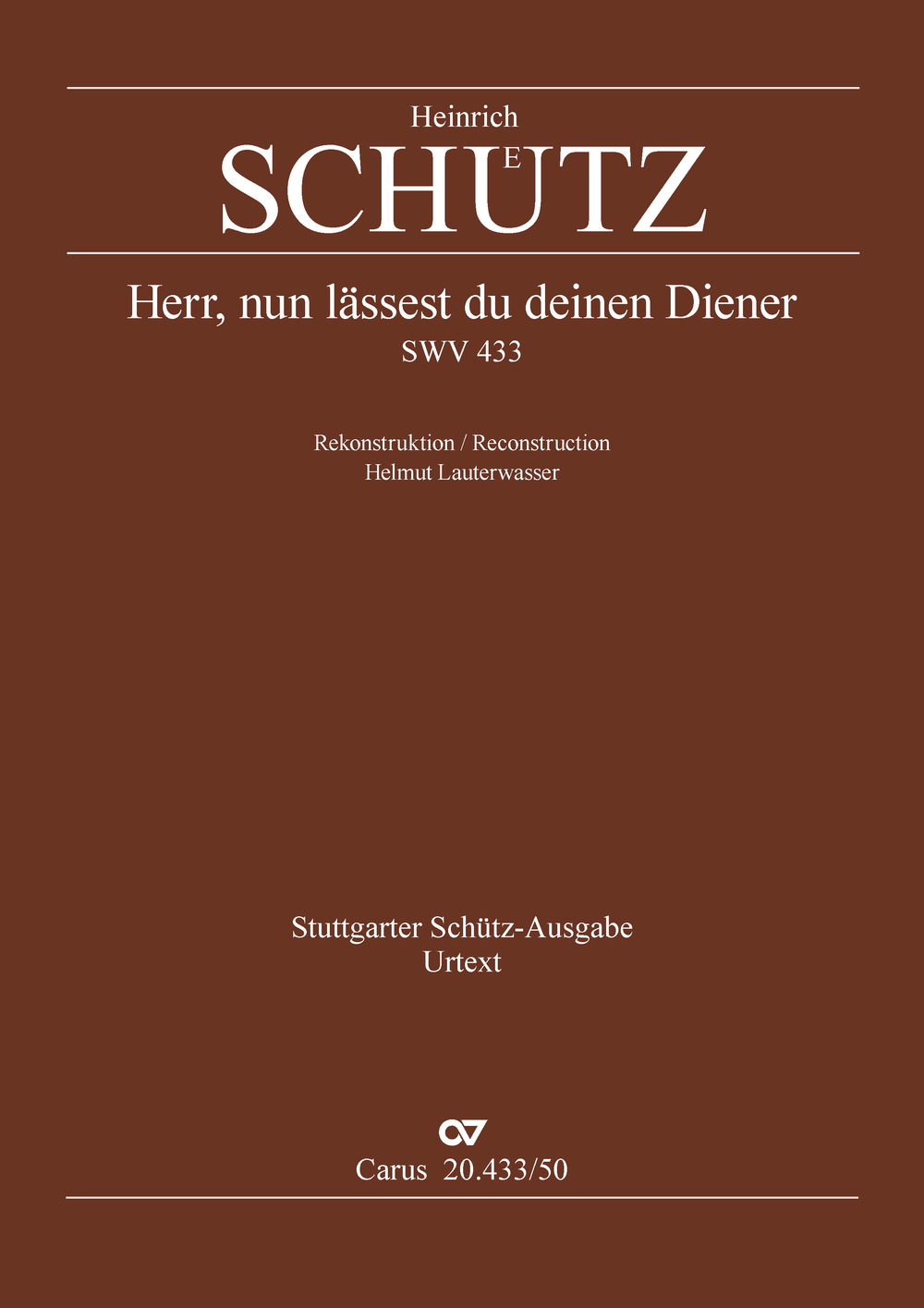 Heinrich
SCHÜTZ

Herr, nun lässest du deinen Diener
SWV 433

Rekonstruktion / Reconstruction
Helmut Lauterwasser

Stuttgarter Schütz-Ausgabe
Urtext

Carus 20.433/50